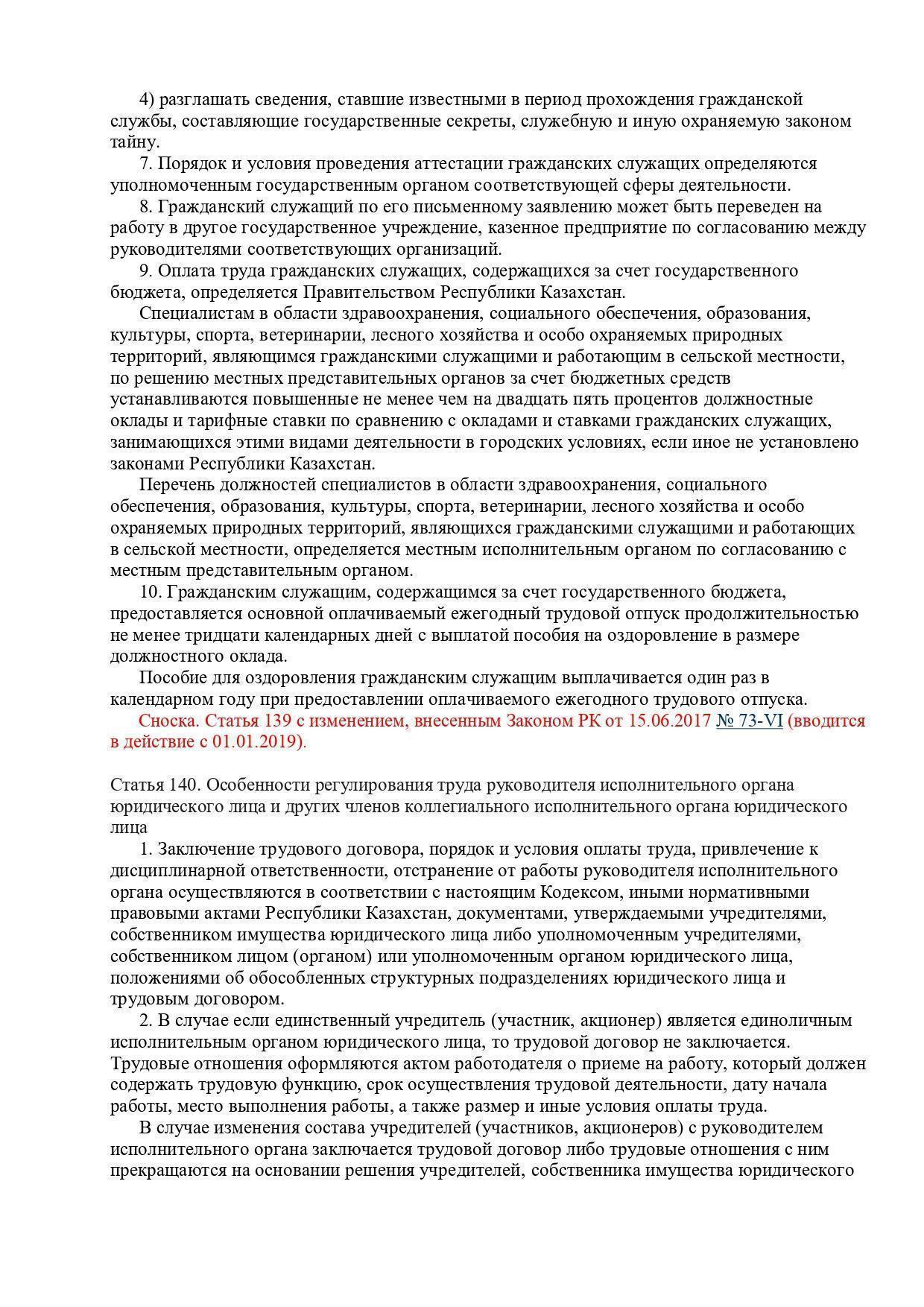 4) разглашать сведения, ставшие известными в период прохождения гражданской службы, составляющие государственные секреты, служебную и иную охраняемую законом тайну.

7. Порядок и условия проведения аттестации гражданских служащих определяются уполномоченным государственным органом соответствующей сферы деятельности.

8. Гражданский служащий по его письменному заявлению может быть переведен на работу в другое государственное учреждение, казенное предприятие по согласованию между руководителями соответствующих организаций.

9. Оплата труда гражданских служащих, содержащихся за счет государственного бюджета, определяется Правительством Республики Казахстан.

Специалистам в области здравоохранения, социального обеспечения, образования, культуры, спорта, ветеринарии, лесного хозяйства и особо охраняемых природных территорий, являющимся гражданскими служащими и работающим в сельской местности, по решению местных представительных органов за счет бюджетных средств устанавливаются повышенные не менее чем на двадцать пять процентов должностные оклады и тарифные ставки по сравнению с окладами и ставками гражданских служащих, занимающихся этими видами деятельности в городских условиях, если иное не установлено законами Республики Казахстан.

Перечень должностей специалистов в области здравоохранения, социального обеспечения, образования, культуры, спорта, ветеринарии, лесного хозяйства и особо охраняемых природных территорий, являющихся гражданскими служащими и работающих в сельской местности, определяется местным исполнительным органом по согласованию с местным представительным органом.

10. Гражданским служащим, содержащимся за счет государственного бюджета, предоставляется основной оплачиваемый ежегодный трудовой отпуск продолжительностью не менее тридцати календарных дней с выплатой пособия на оздоровление в размере должностного оклада.

Пособие для оздоровления гражданским служащим выплачивается один раз в календарном году при предоставлении оплачиваемого ежегодного трудового отпуска.

Сноска. Статья 139 с изменением, внесенным Законом РК от 15.06.2017 № 73-VI (вводится в действие с 01.01.2019).

Статья 140. Особенности регулирования труда руководителя исполнительного органа юридического лица и других членов коллегиального исполнительного органа юридического лица

1. Заключение трудового договора, порядок и условия оплаты труда, привлечение к дисциплинарной ответственности, отстранение от работы руководителя исполнительного органа осуществляются в соответствии с настоящим Кодексом, иными нормативными правовыми актами Республики Казахстан, документами, утверждаемыми учредителями, собственником имущества юридического лица либо уполномоченным учредителями, собственником лицом (органом) или уполномоченным органом юридического лица, положениями об обособленных структурных подразделениях юридического лица и трудовым договором.

2. В случае если единственный учредитель (участник, акционер) является единоличным исполнительным органом юридического лица, то трудовой договор не заключается. Трудовые отношения оформляются актом работодателя о приеме на работу, который должен содержать трудовую функцию, срок осуществления трудовой деятельности, дату начала работы, место выполнения работы, а также размер и иные условия оплаты труда.

В случае изменения состава учредителей (участников, акционеров) с руководителем исполнительного органа заключается трудовой договор либо трудовые отношения с ним прекращаются на основании решения учредителей, собственника имущества юридического